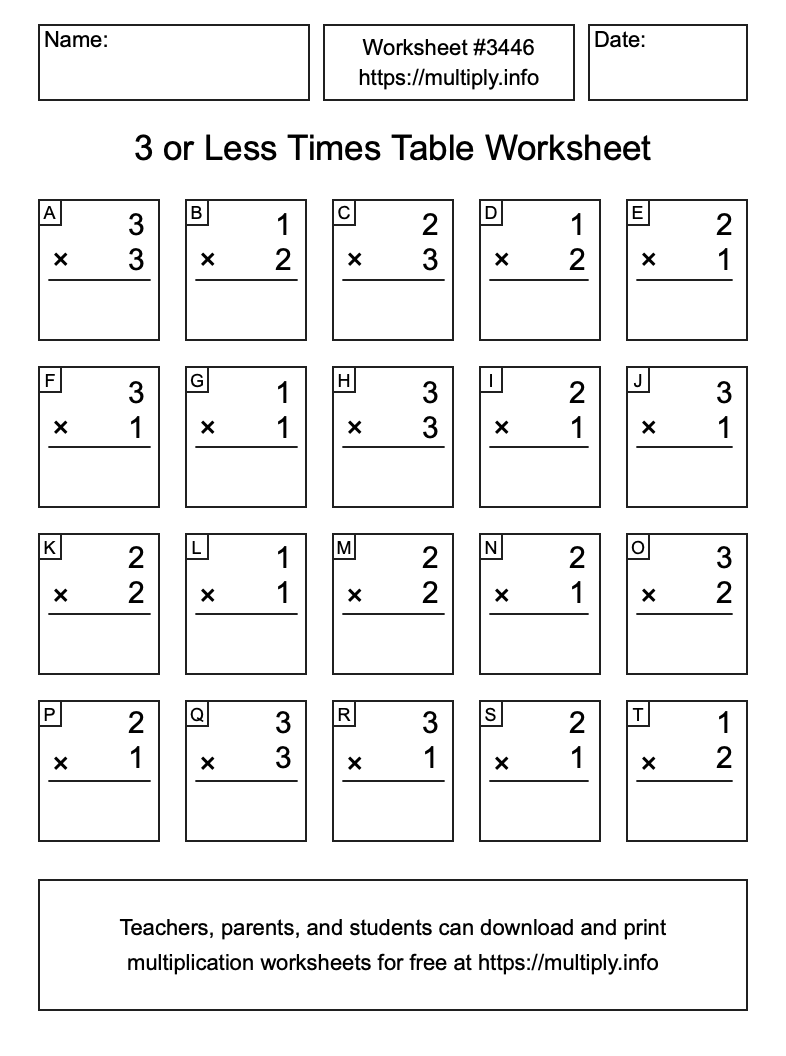 Name:

Worksheet #3446
https://multiply.info

Date:

3 or Less Times Table Worksheet

A
3
× 3

B
1
× 2

C
2
× 3

D
1
× 2

E
2
× 1

F
3
× 1

G
1
× 1

H
3
× 3

I
2
× 1

J
3
× 1

K
2
× 2

L
1
× 1

M
2
× 2

N
2
× 1

O
3
× 2

P
2
× 1

Q
3
× 3

R
3
× 1

S
2
× 1

T
1
× 2

Teachers, parents, and students can download and print multiplication worksheets for free at https://multiply.info